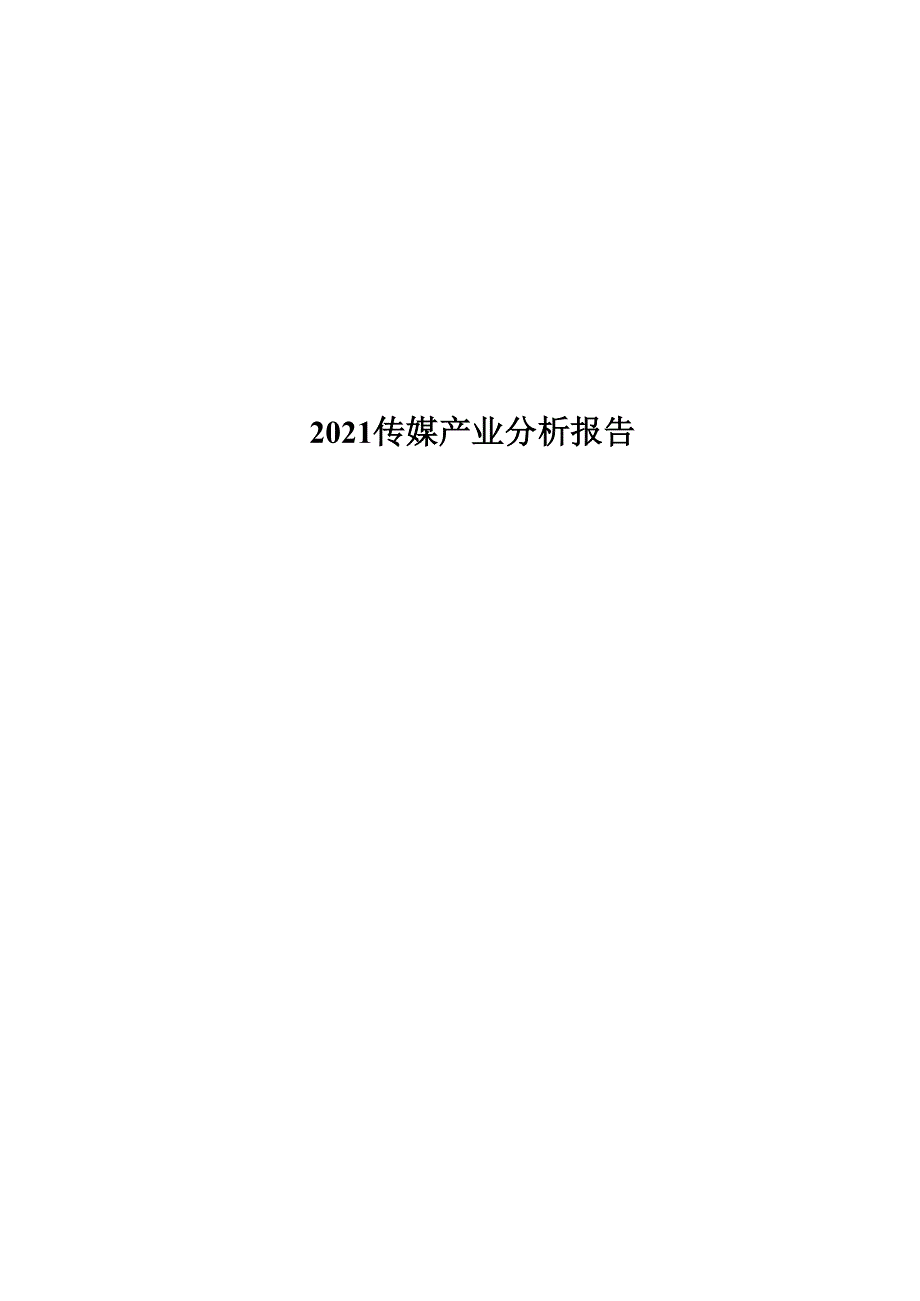 2021传媒产业分析报告